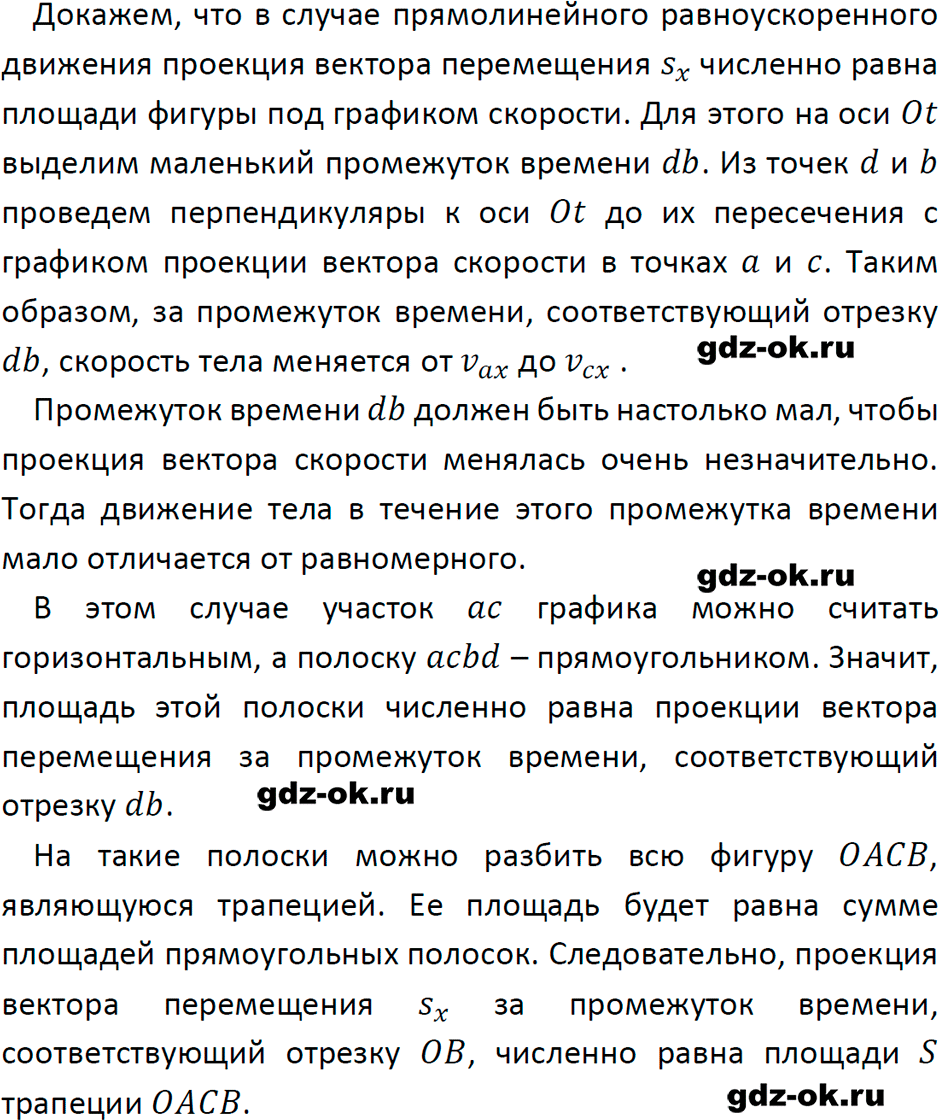 Докажем, что в случае прямолинейного равноускоренного движения проекция вектора перемещения $s_x$ численно равна площади фигуры под графиком скорости. Для этого на оси $Ot$ выделим маленький промежуток времени $db$. Из точек $d$ и $b$ проведем перпендикуляры к оси $Ot$ до их пересечения с графиком проекции вектора скорости в точках $a$ и $c$. Таким образом, за промежуток времени, соответствующий отрезку $db$, скорость тела меняется от $v_{ax}$ до $v_{cx}$ .

gdz-ok.ru

Промежуток времени $db$ должен быть настолько мал, чтобы проекция вектора скорости менялась очень незначительно. Тогда движение тела в течение этого промежутка времени мало отличается от равномерного.

gdz-ok.ru

В этом случае участок $ac$ графика можно считать горизонтальным, а полоску $acbd$ – прямоугольником. Значит, площадь этой полоски численно равна проекции вектора перемещения за промежуток времени, соответствующий отрезку $db$.

gdz-ok.ru

На такие полоски можно разбить всю фигуру $OACB$, являющуюся трапецией. Ее площадь будет равна сумме площадей прямоугольных полосок. Следовательно, проекция вектора перемещения $s_x$ за промежуток времени, соответствующий отрезку $OB$, численно равна площади $S$ трапеции $OACB$.

gdz-ok.ru